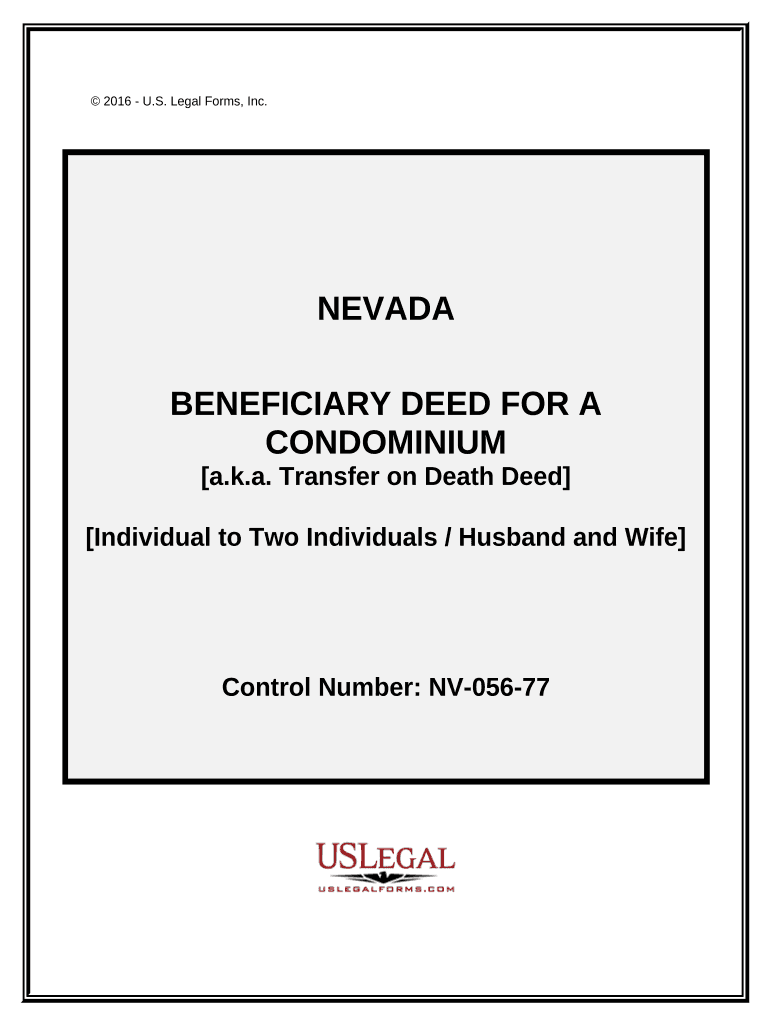 © 2016 - U.S. Legal Forms, Inc.

NEVADA

BENEFICIARY DEED FOR A CONDOMINIUM
[a.k.a. Transfer on Death Deed]

[Individual to Two Individuals / Husband and Wife]

Control Number: NV-056-77

USLEGAL
USLEGALFORMS.COM